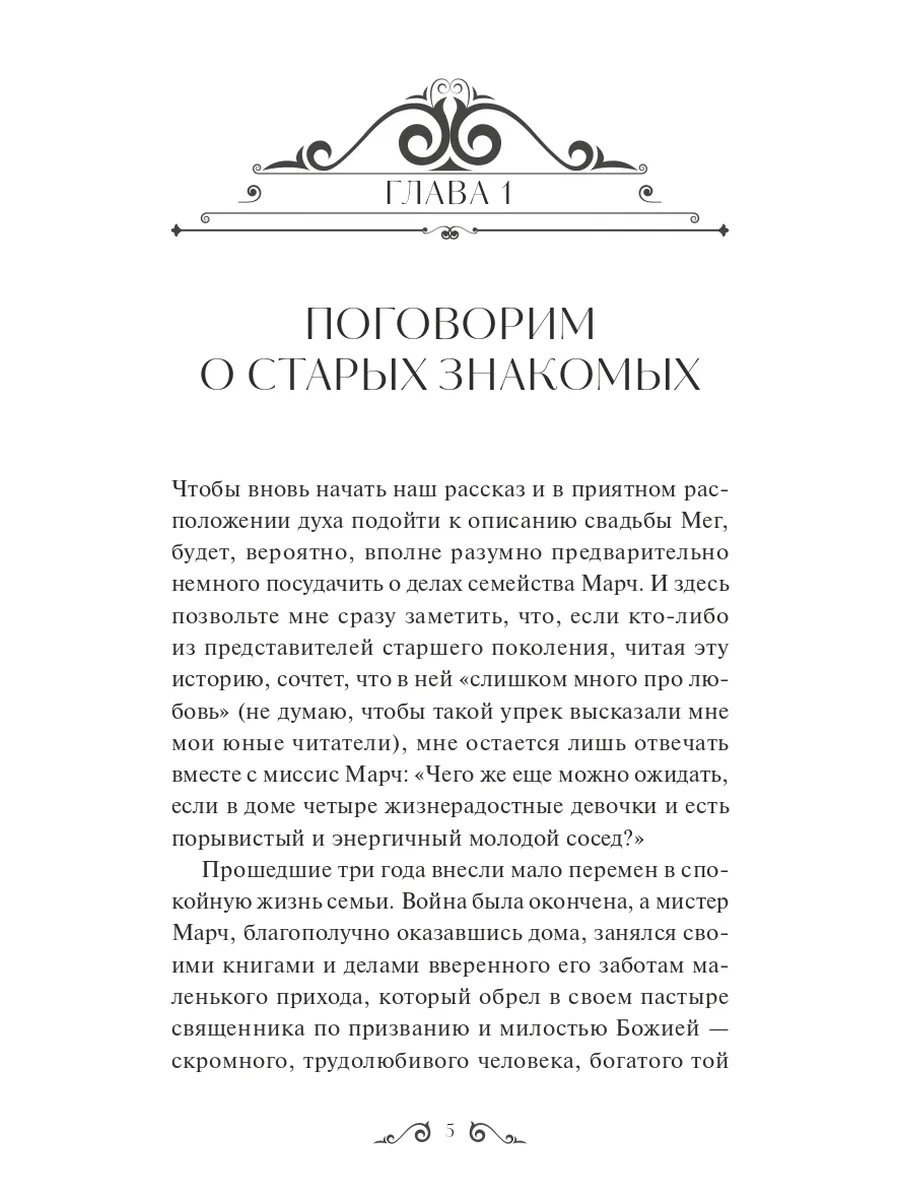 ГЛАВА 1

ПОГОВОРИМ О СТАРЫХ ЗНАКОМЫХ

Чтобы вновь начать наш рассказ и в приятном расположении духа подойти к описанию свадьбы Мег, будет, вероятно, вполне разумно предварительно немного посудачить о делах семейства Марч. И здесь позвольте мне сразу заметить, что, если кто-либо из представителей старшего поколения, читая эту историю, сочтет, что в ней «слишком много про любовь» (не думаю, чтобы такой упрек высказали мне мои юные читатели), мне остается лишь отвечать вместе с миссис Марч: «Чего же еще можно ожидать, если в доме четыре жизнерадостные девочки и есть порывистый и энергичный молодой сосед?»

Прошедшие три года внесли мало перемен в спокойную жизнь семьи. Война была окончена, а мистер Марч, благополучно оказавшись дома, занялся своими книгами и делами вверенного его заботам маленького прихода, который обрел в своем пастыре священника по призванию и милостью Божией — скромного, трудолюбивого человека, богатого той

5